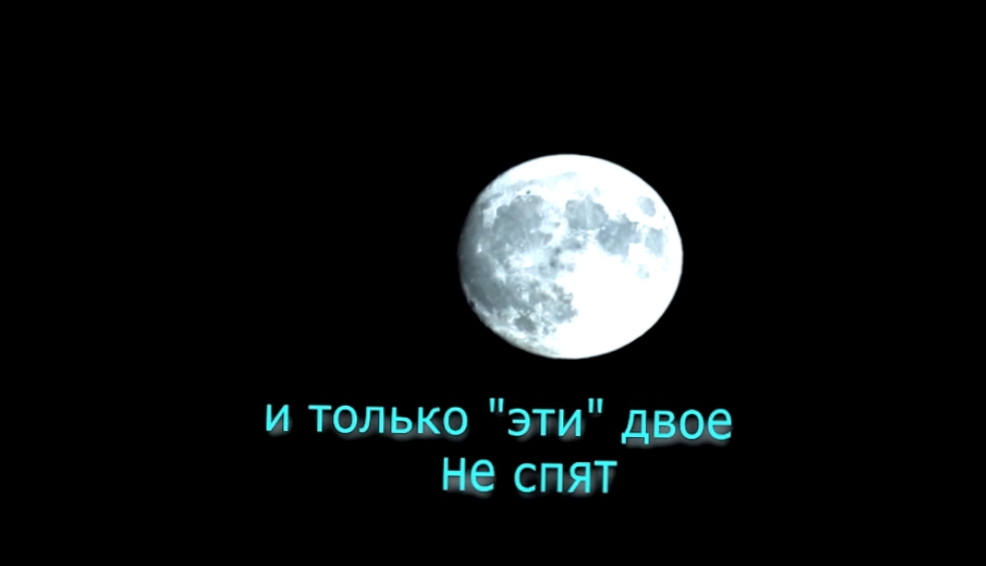 и только "эти" двое
не спят